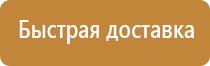 Быстрая доставка